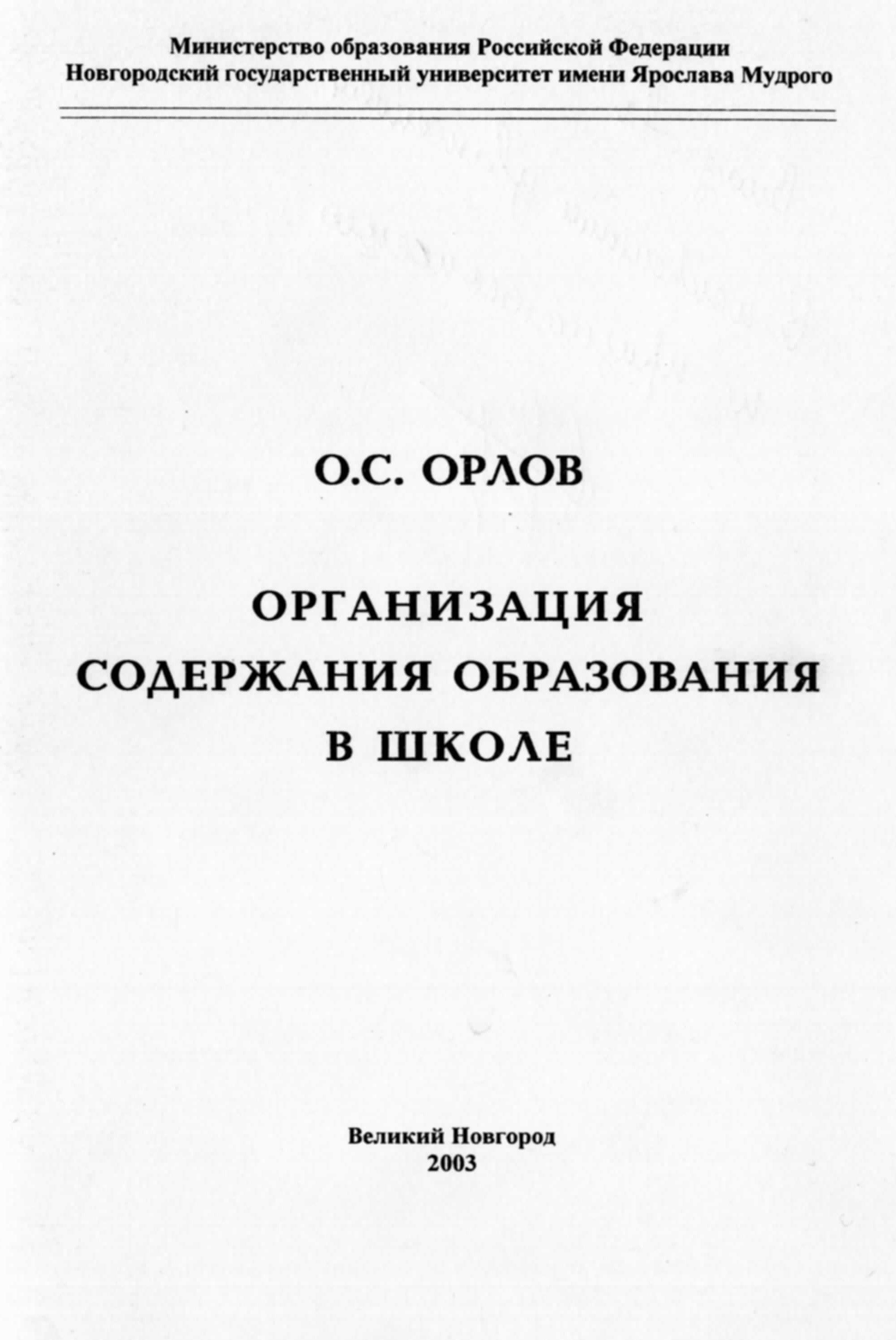 Министерство образования Российской Федерации
Новгородский государственный университет имени Ярослава Мудрого

О.С. ОРЛОВ

ОРГАНИЗАЦИЯ
СОДЕРЖАНИЯ ОБРАЗОВАНИЯ
В ШКОЛЕ

Великий Новгород
2003